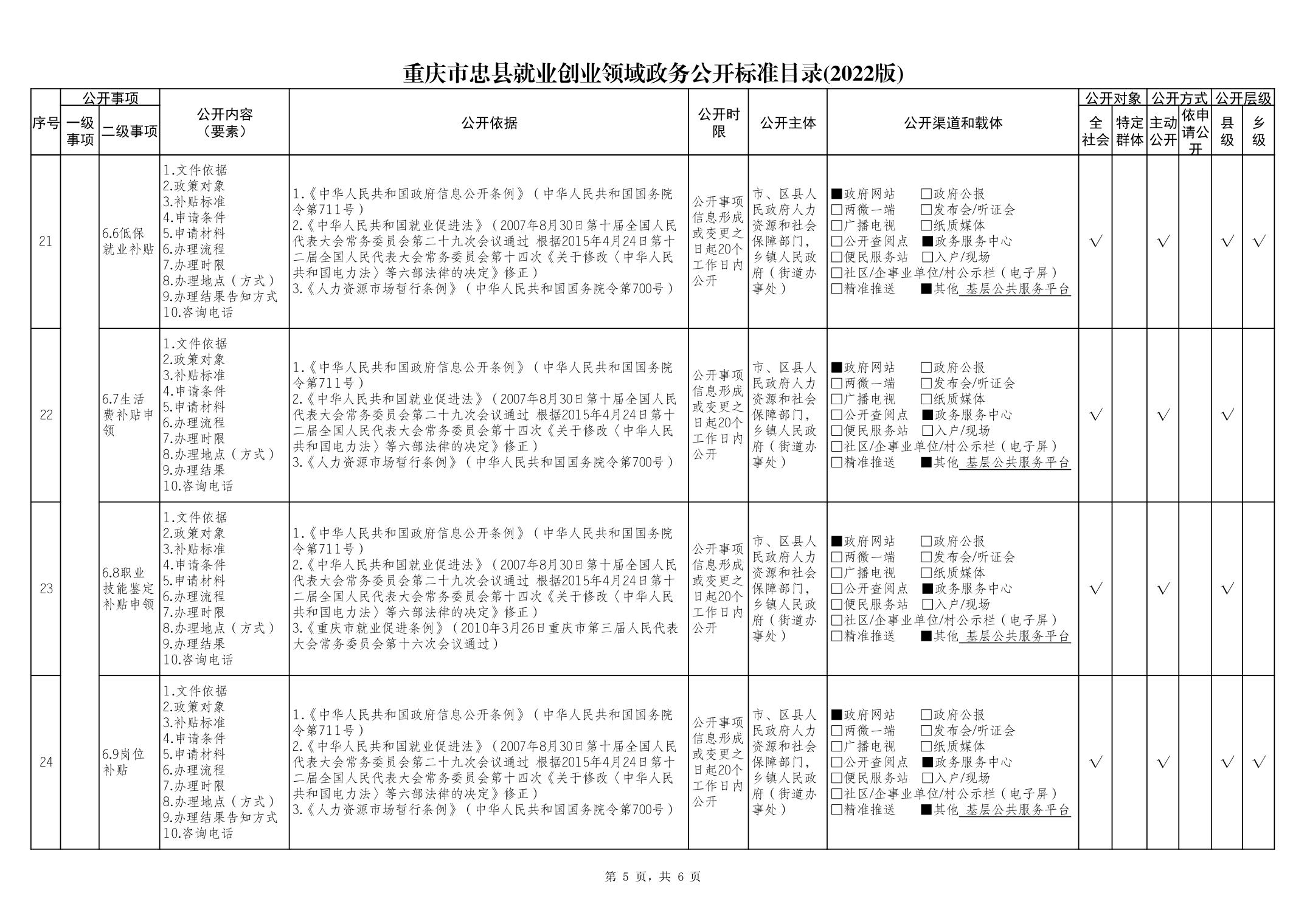 重庆市忠县就业创业领域政务公开标准目录(2022版)

| 序号 | 公开事项 一级事项 | 公开事项 二级事项 | 公开内容（要素） | 公开依据 | 公开时限 | 公开主体 | 公开渠道和载体 | 公开对象 全社会 | 公开对象 特定群体 | 公开方式 主动公开 | 公开方式 依申请公开 | 公开层级 县级 | 公开层级 乡级 |
|---|---|---|---|---|---|---|---|---|---|---|---|---|---|
| 21 | | 6.6低保就业补贴 | 1.文件依据 2.政策对象 3.补贴标准 4.申请条件 5.申请材料 6.办理流程 7.办理时限 8.办理地点（方式） 9.办理结果告知方式 10.咨询电话 | 1.《中华人民共和国政府信息公开条例》（中华人民共和国国务院令第711号） 2.《中华人民共和国就业促进法》（2007年8月30日第十届全国人民代表大会常务委员会第二十九次会议通过 根据2015年4月24日第十二届全国人民代表大会常务委员会第十四次《关于修改〈中华人民共和国电力法〉等六部法律的决定》修正） 3.《人力资源市场暂行条例》（中华人民共和国国务院令第700号） | 公开事项信息形成或变更之日起20个工作日内公开 | 市、区县人民政府人力资源和社会保障部门，乡镇人民政府（街道办事处） | ■政府网站 □政府公报 □两微一端 □发布会/听证会 □广播电视 □纸质媒体 □公开查阅点 ■政务服务中心 □便民服务站 □入户/现场 □社区/企事业单位/村公示栏（电子屏） □精准推送 ■其他 基层公共服务平台 | √ | | √ | | √ | √ |
| 22 | | 6.7生活费补贴申领 | 1.文件依据 2.政策对象 3.补贴标准 4.申请条件 5.申请材料 6.办理流程 7.办理时限 8.办理地点（方式） 9.办理结果 10.咨询电话 | 1.《中华人民共和国政府信息公开条例》（中华人民共和国国务院令第711号） 2.《中华人民共和国就业促进法》（2007年8月30日第十届全国人民代表大会常务委员会第二十九次会议通过 根据2015年4月24日第十二届全国人民代表大会常务委员会第十四次《关于修改〈中华人民共和国电力法〉等六部法律的决定》修正） 3.《人力资源市场暂行条例》（中华人民共和国国务院令第700号） | 公开事项信息形成或变更之日起20个工作日内公开 | 市、区县人民政府人力资源和社会保障部门，乡镇人民政府（街道办事处） | ■政府网站 □政府公报 □两微一端 □发布会/听证会 □广播电视 □纸质媒体 □公开查阅点 ■政务服务中心 □便民服务站 □入户/现场 □社区/企事业单位/村公示栏（电子屏） □精准推送 ■其他 基层公共服务平台 | √ | | √ | | √ | |
| 23 | | 6.8职业技能鉴定补贴申领 | 1.文件依据 2.政策对象 3.补贴标准 4.申请条件 5.申请材料 6.办理流程 7.办理时限 8.办理地点（方式） 9.办理结果 10.咨询电话 | 1.《中华人民共和国政府信息公开条例》（中华人民共和国国务院令第711号） 2.《中华人民共和国就业促进法》（2007年8月30日第十届全国人民代表大会常务委员会第二十九次会议通过 根据2015年4月24日第十二届全国人民代表大会常务委员会第十四次《关于修改〈中华人民共和国电力法〉等六部法律的决定》修正） 3.《重庆市就业促进条例》（2010年3月26日重庆市第三届人民代表大会常务委员会第十六次会议通过） | 公开事项信息形成或变更之日起20个工作日内公开 | 市、区县人民政府人力资源和社会保障部门，乡镇人民政府（街道办事处） | ■政府网站 □政府公报 □两微一端 □发布会/听证会 □广播电视 □纸质媒体 □公开查阅点 ■政务服务中心 □便民服务站 □入户/现场 □社区/企事业单位/村公示栏（电子屏） □精准推送 ■其他 基层公共服务平台 | √ | | √ | | √ | |
| 24 | | 6.9岗位补贴 | 1.文件依据 2.政策对象 3.补贴标准 4.申请条件 5.申请材料 6.办理流程 7.办理时限 8.办理地点（方式） 9.办理结果告知方式 10.咨询电话 | 1.《中华人民共和国政府信息公开条例》（中华人民共和国国务院令第711号） 2.《中华人民共和国就业促进法》（2007年8月30日第十届全国人民代表大会常务委员会第二十九次会议通过 根据2015年4月24日第十二届全国人民代表大会常务委员会第十四次《关于修改〈中华人民共和国电力法〉等六部法律的决定》修正） 3.《人力资源市场暂行条例》（中华人民共和国国务院令第700号） | 公开事项信息形成或变更之日起20个工作日内公开 | 市、区县人民政府人力资源和社会保障部门，乡镇人民政府（街道办事处） | ■政府网站 □政府公报 □两微一端 □发布会/听证会 □广播电视 □纸质媒体 □公开查阅点 ■政务服务中心 □便民服务站 □入户/现场 □社区/企事业单位/村公示栏（电子屏） □精准推送 ■其他 基层公共服务平台 | √ | | √ | | √ | √ |

第 5 页，共 6 页